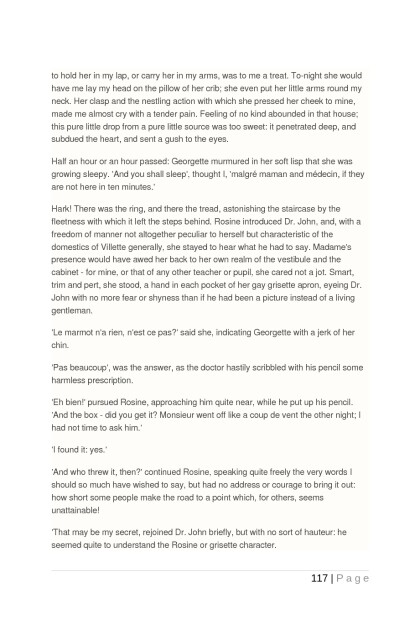 to hold her in my lap, or carry her in my arms, was to me a treat. To-night she would have me lay my head on the pillow of her crib; she even put her little arms round my neck. Her clasp and the nestling action with which she pressed her cheek to mine, made me almost cry with a tender pain. Feeling of no kind abounded in that house; this pure little drop from a pure little source was too sweet: it penetrated deep, and subdued the heart, and sent a gush to the eyes.

Half an hour or an hour passed: Georgette murmured in her soft lisp that she was growing sleepy. 'And you shall sleep', thought I, 'malgré maman and médecin, if they are not here in ten minutes.'

Hark! There was the ring, and there the tread, astonishing the staircase by the fleetness with which it left the steps behind. Rosine introduced Dr. John, and, with a freedom of manner not altogether peculiar to herself but characteristic of the domestics of Villette generally, she stayed to hear what he had to say. Madame's presence would have awed her back to her own realm of the vestibule and the cabinet - for mine, or that of any other teacher or pupil, she cared not a jot. Smart, trim and pert, she stood, a hand in each pocket of her gay grisette apron, eyeing Dr. John with no more fear or shyness than if he had been a picture instead of a living gentleman.

'Le marmot n'a rien, n'est ce pas?' said she, indicating Georgette with a jerk of her chin.

'Pas beaucoup', was the answer, as the doctor hastily scribbled with his pencil some harmless prescription.

'Eh bien!' pursued Rosine, approaching him quite near, while he put up his pencil. 'And the box - did you get it? Monsieur went off like a coup de vent the other night; I had not time to ask him.'

'I found it: yes.'

'And who threw it, then?' continued Rosine, speaking quite freely the very words I should so much have wished to say, but had no address or courage to bring it out: how short some people make the road to a point which, for others, seems unattainable!

'That may be my secret, rejoined Dr. John briefly, but with no sort of hauteur: he seemed quite to understand the Rosine or grisette character.

117 | P a g e